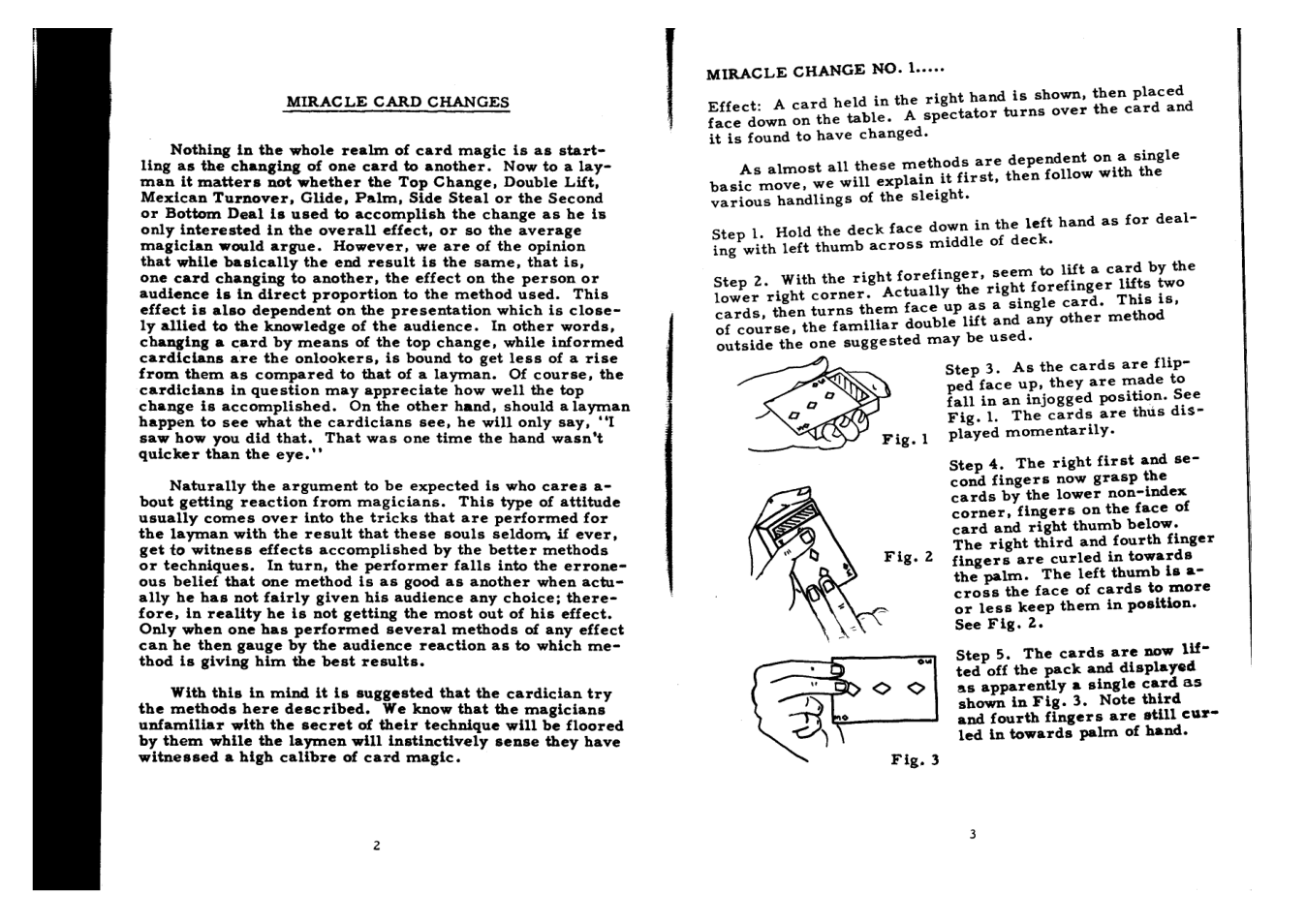 MIRACLE CARD CHANGES

Nothing in the whole realm of card magic is as startling as the changing of one card to another. Now to a layman it matters not whether the Top Change, Double Lift, Mexican Turnover, Glide, Palm, Side Steal or the Second or Bottom Deal is used to accomplish the change as he is only interested in the overall effect, or so the average magician would argue. However, we are of the opinion that while basically the end result is the same, that is, one card changing to another, the effect on the person or audience is in direct proportion to the method used. This effect is also dependent on the presentation which is closely allied to the knowledge of the audience. In other words, changing a card by means of the top change, while informed cardicians are the onlookers, is bound to get less of a rise from them as compared to that of a layman. Of course, the cardicians in question may appreciate how well the top change is accomplished. On the other hand, should a layman happen to see what the cardicians see, he will only say, "I saw how you did that. That was one time the hand wasn't quicker than the eye."

Naturally the argument to be expected is who cares about getting reaction from magicians. This type of attitude usually comes over into the tricks that are performed for the layman with the result that these souls seldom, if ever, get to witness effects accomplished by the better methods or techniques. In turn, the performer falls into the erroneous belief that one method is as good as another when actually he has not fairly given his audience any choice; therefore, in reality he is not getting the most out of his effect. Only when one has performed several methods of any effect can he then gauge by the audience reaction as to which method is giving him the best results.

With this in mind it is suggested that the cardician try the methods here described. We know that the magicians unfamiliar with the secret of their technique will be floored by them while the laymen will instinctively sense they have witnessed a high calibre of card magic.

2

MIRACLE CHANGE NO. 1.....

Effect: A card held in the right hand is shown, then placed face down on the table. A spectator turns over the card and it is found to have changed.

As almost all these methods are dependent on a single basic move, we will explain it first, then follow with the various handlings of the sleight.

Step 1. Hold the deck face down in the left hand as for dealing with left thumb across middle of deck.

Step 2. With the right forefinger, seem to lift a card by the lower right corner. Actually the right forefinger lifts two cards, then turns them face up as a single card. This is, of course, the familiar double lift and any other method outside the one suggested may be used.

Fig. 1

Step 3. As the cards are flipped face up, they are made to fall in an injogged position. See Fig. 1. The cards are thus displayed momentarily.

Fig. 2

Step 4. The right first and second fingers now grasp the cards by the lower non-index corner, fingers on the face of card and right thumb below. The right third and fourth finger fingers are curled in towards the palm. The left thumb is across the face of cards to more or less keep them in position. See Fig. 2.

Fig. 3

Step 5. The cards are now lifted off the pack and displayed as apparently a single card as shown in Fig. 3. Note third and fourth fingers are still curled in towards palm of hand.

3